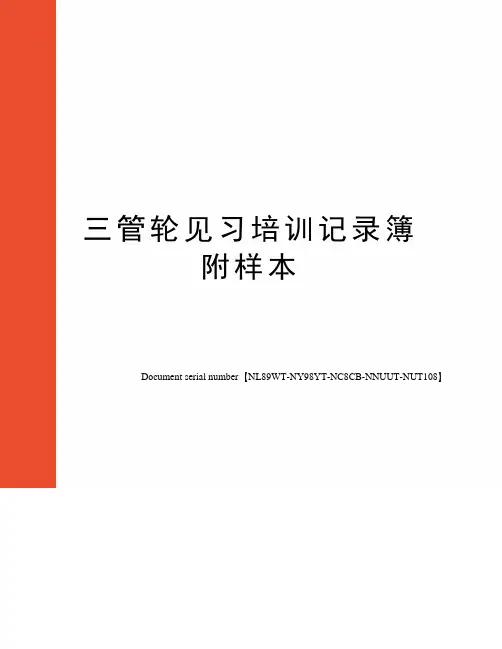 三管轮见习培训记录簿
附样本

Document serial number【NL89WT-NY98YT-NC8CB-NNUUT-NUT108】